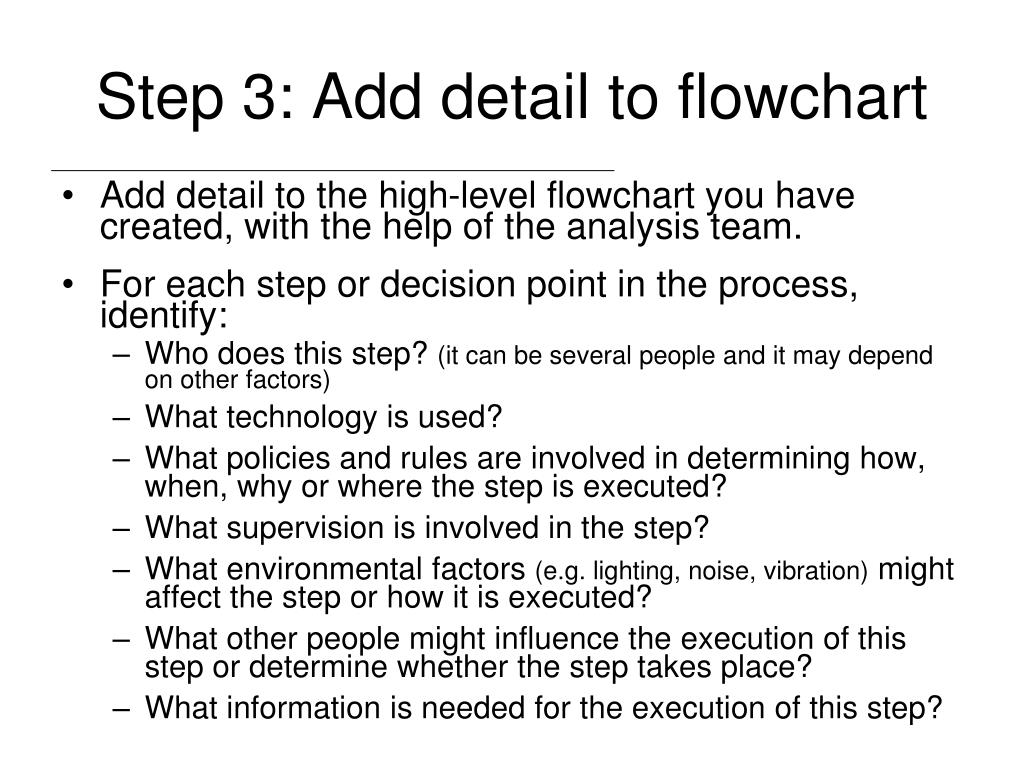 Step 3: Add detail to flowchart

• Add detail to the high-level flowchart you have created, with the help of the analysis team.

• For each step or decision point in the process, identify:
– Who does this step? (it can be several people and it may depend on other factors)
– What technology is used?
– What policies and rules are involved in determining how, when, why or where the step is executed?
– What supervision is involved in the step?
– What environmental factors (e.g. lighting, noise, vibration) might affect the step or how it is executed?
– What other people might influence the execution of this step or determine whether the step takes place?
– What information is needed for the execution of this step?